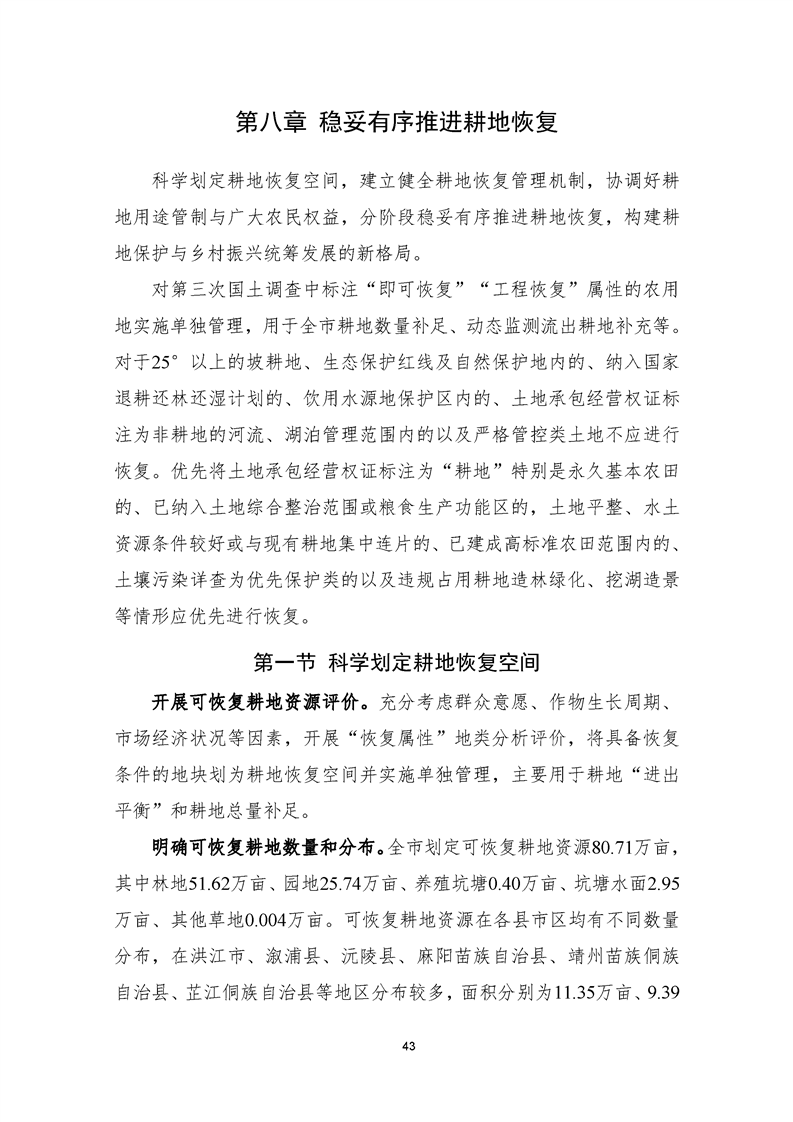 第八章 稳妥有序推进耕地恢复

科学划定耕地恢复空间，建立健全耕地恢复管理机制，协调好耕地用途管制与广大农民权益，分阶段稳妥有序推进耕地恢复，构建耕地保护与乡村振兴统筹发展的新格局。

对第三次国土调查中标注“即可恢复”“工程恢复”属性的农用地实施单独管理，用于全市耕地数量补足、动态监测流出耕地补充等。对于25°以上的坡耕地、生态保护红线及自然保护地内的、纳入国家退耕还林还湿计划的、饮用水源地保护区内的、土地承包经营权证标注为非耕地的河流、湖泊管理范围内的以及严格管控类土地不应进行恢复。优先将土地承包经营权证标注为“耕地”特别是永久基本农田的、已纳入土地综合整治范围或粮食生产功能区的，土地平整、水土资源条件较好或与现有耕地集中连片的、已建成高标准农田范围内的、土壤污染详查为优先保护类的以及违规占用耕地造林绿化、挖湖造景等情形应优先进行恢复。

第一节 科学划定耕地恢复空间

开展可恢复耕地资源评价。充分考虑群众意愿、作物生长周期、市场经济状况等因素，开展“恢复属性”地类分析评价，将具备恢复条件的地块划为耕地恢复空间并实施单独管理，主要用于耕地“进出平衡”和耕地总量补足。

明确可恢复耕地数量和分布。全市划定可恢复耕地资源80.71万亩，其中林地51.62万亩、园地25.74万亩、养殖坑塘0.40万亩、坑塘水面2.95万亩、其他草地0.004万亩。可恢复耕地资源在各县市区均有不同数量分布，在洪江市、溆浦县、沅陵县、麻阳苗族自治县、靖州苗族侗族自治县、芷江侗族自治县等地区分布较多，面积分别为11.35万亩、9.39

43